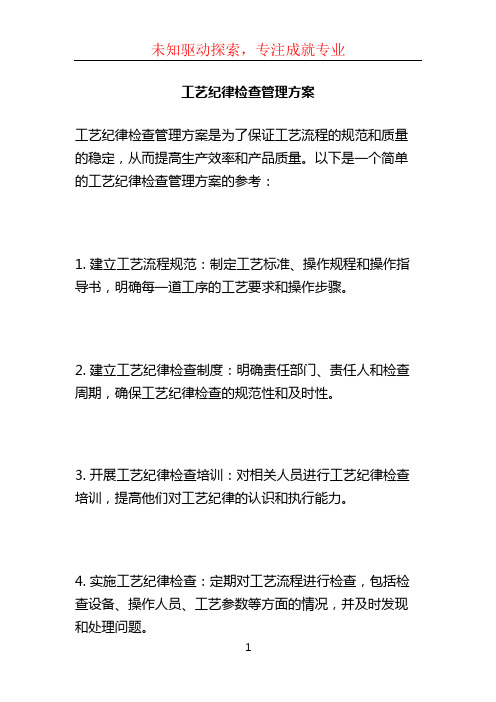 未知驱动探索，专注成就专业

工艺纪律检查管理方案

工艺纪律检查管理方案是为了保证工艺流程的规范和质量的稳定，从而提高生产效率和产品质量。以下是一个简单的工艺纪律检查管理方案的参考：

1. 建立工艺流程规范：制定工艺标准、操作规程和操作指导书，明确每一道工序的工艺要求和操作步骤。

2. 建立工艺纪律检查制度：明确责任部门、责任人和检查周期，确保工艺纪律检查的规范性和及时性。

3. 开展工艺纪律检查培训：对相关人员进行工艺纪律检查培训，提高他们对工艺纪律的认识和执行能力。

4. 实施工艺纪律检查：定期对工艺流程进行检查，包括检查设备、操作人员、工艺参数等方面的情况，并及时发现和处理问题。

1